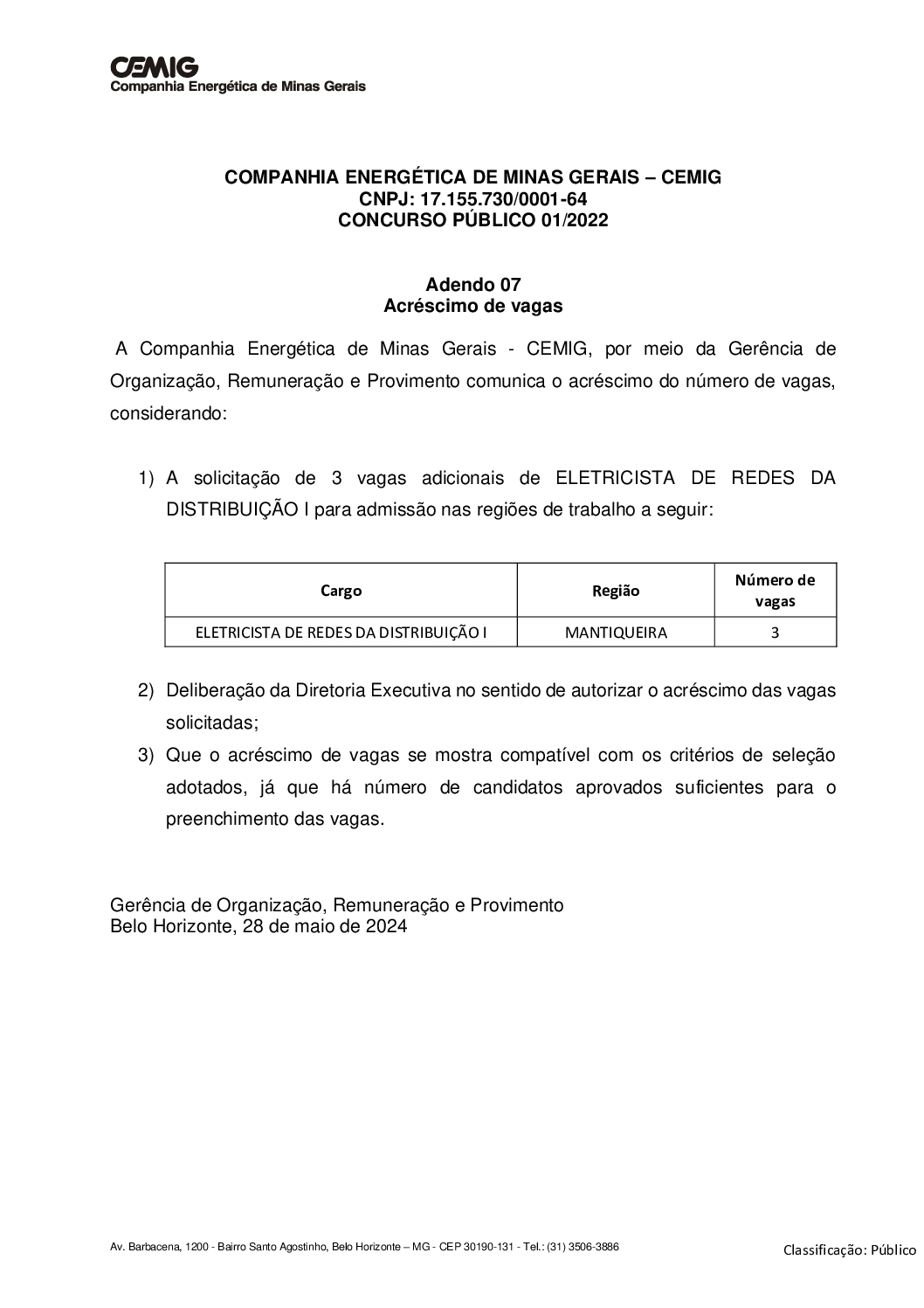 CEMIG
Companhia Energética de Minas Gerais

COMPANHIA ENERGÉTICA DE MINAS GERAIS – CEMIG
CNPJ: 17.155.730/0001-64
CONCURSO PÚBLICO 01/2022

Adendo 07
Acréscimo de vagas

A Companhia Energética de Minas Gerais - CEMIG, por meio da Gerência de Organização, Remuneração e Provimento comunica o acréscimo do número de vagas, considerando:

1) A solicitação de 3 vagas adicionais de ELETRICISTA DE REDES DA DISTRIBUIÇÃO I para admissão nas regiões de trabalho a seguir:

| Cargo | Região | Número de vagas |
|---|---|---|
| ELETRICISTA DE REDES DA DISTRIBUIÇÃO I | MANTIQUEIRA | 3 |

2) Deliberação da Diretoria Executiva no sentido de autorizar o acréscimo das vagas solicitadas;
3) Que o acréscimo de vagas se mostra compatível com os critérios de seleção adotados, já que há número de candidatos aprovados suficientes para o preenchimento das vagas.

Gerência de Organização, Remuneração e Provimento
Belo Horizonte, 28 de maio de 2024

Av. Barbacena, 1200 - Bairro Santo Agostinho, Belo Horizonte – MG - CEP 30190-131 - Tel.: (31) 3506-3886

Classificação: Público